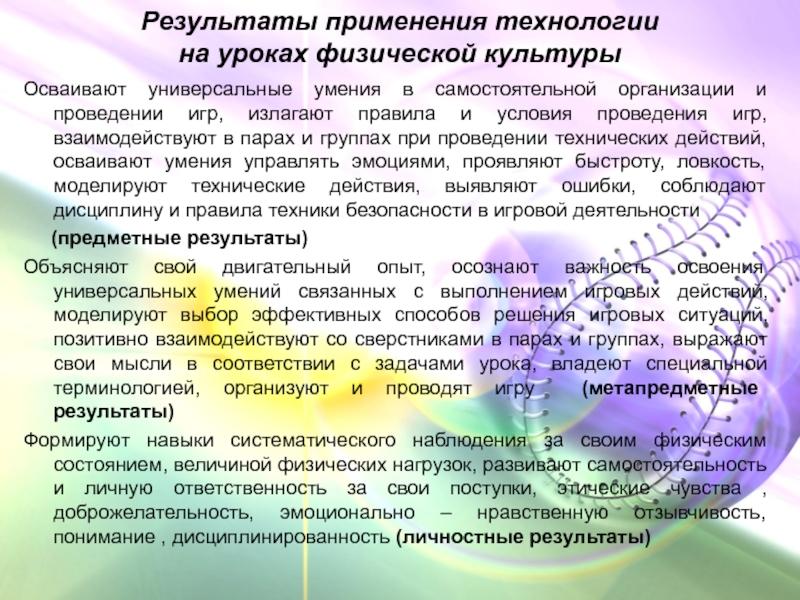 Результаты применения технологии на уроках физической культуры

Осваивают универсальные умения в самостоятельной организации и проведении игр, излагают правила и условия проведения игр, взаимодействуют в парах и группах при проведении технических действий, осваивают умения управлять эмоциями, проявляют быстроту, ловкость, моделируют технические действия, выявляют ошибки, соблюдают дисциплину и правила техники безопасности в игровой деятельности

(предметные результаты)

Объясняют свой двигательный опыт, осознают важность освоения универсальных умений связанных с выполнением игровых действий, моделируют выбор эффективных способов решения игровых ситуаций, позитивно взаимодействуют со сверстниками в парах и группах, выражают свои мысли в соответствии с задачами урока, владеют специальной терминологией, организуют и проводят игру (метапредметные результаты)

Формируют навыки систематического наблюдения за своим физическим состоянием, величиной физических нагрузок, развивают самостоятельность и личную ответственность за свои поступки, этические чувства , доброжелательность, эмоционально – нравственную отзывчивость, понимание , дисциплинированность (личностные результаты)